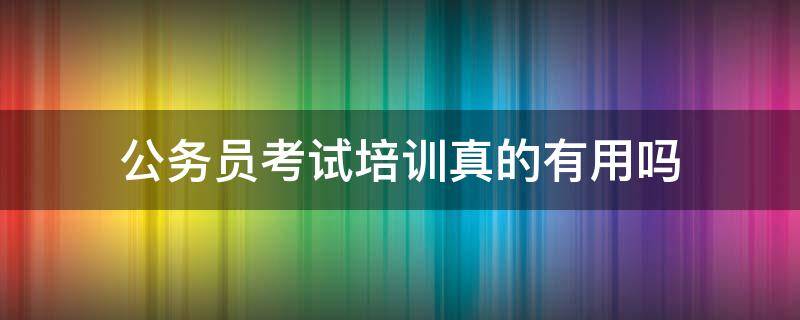 公务员考试培训真的有用吗